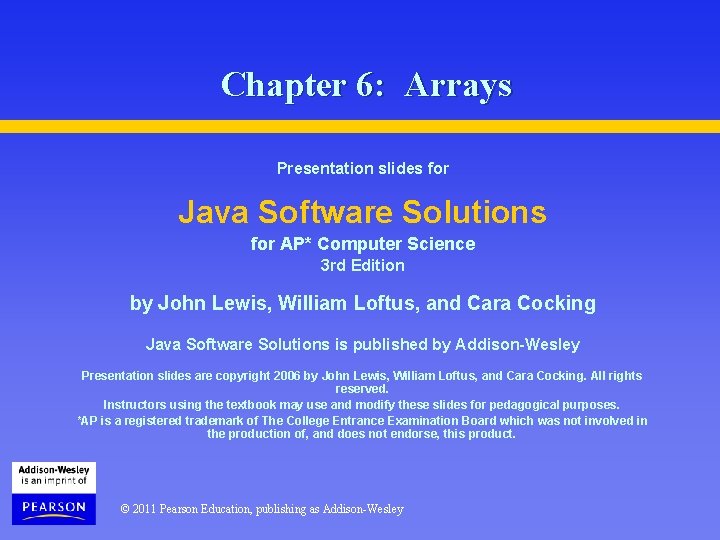 Chapter 6: Arrays

Presentation slides for

Java Software Solutions

for AP* Computer Science

3rd Edition

by John Lewis, William Loftus, and Cara Cocking

Java Software Solutions is published by Addison-Wesley

Presentation slides are copyright 2006 by John Lewis, William Loftus, and Cara Cocking. All rights reserved.

Instructors using the textbook may use and modify these slides for pedagogical purposes.

*AP is a registered trademark of The College Entrance Examination Board which was not involved in the production of, and does not endorse, this product.

Addison-Wesley
is an imprint of

PEARSON

© 2011 Pearson Education, publishing as Addison-Wesley